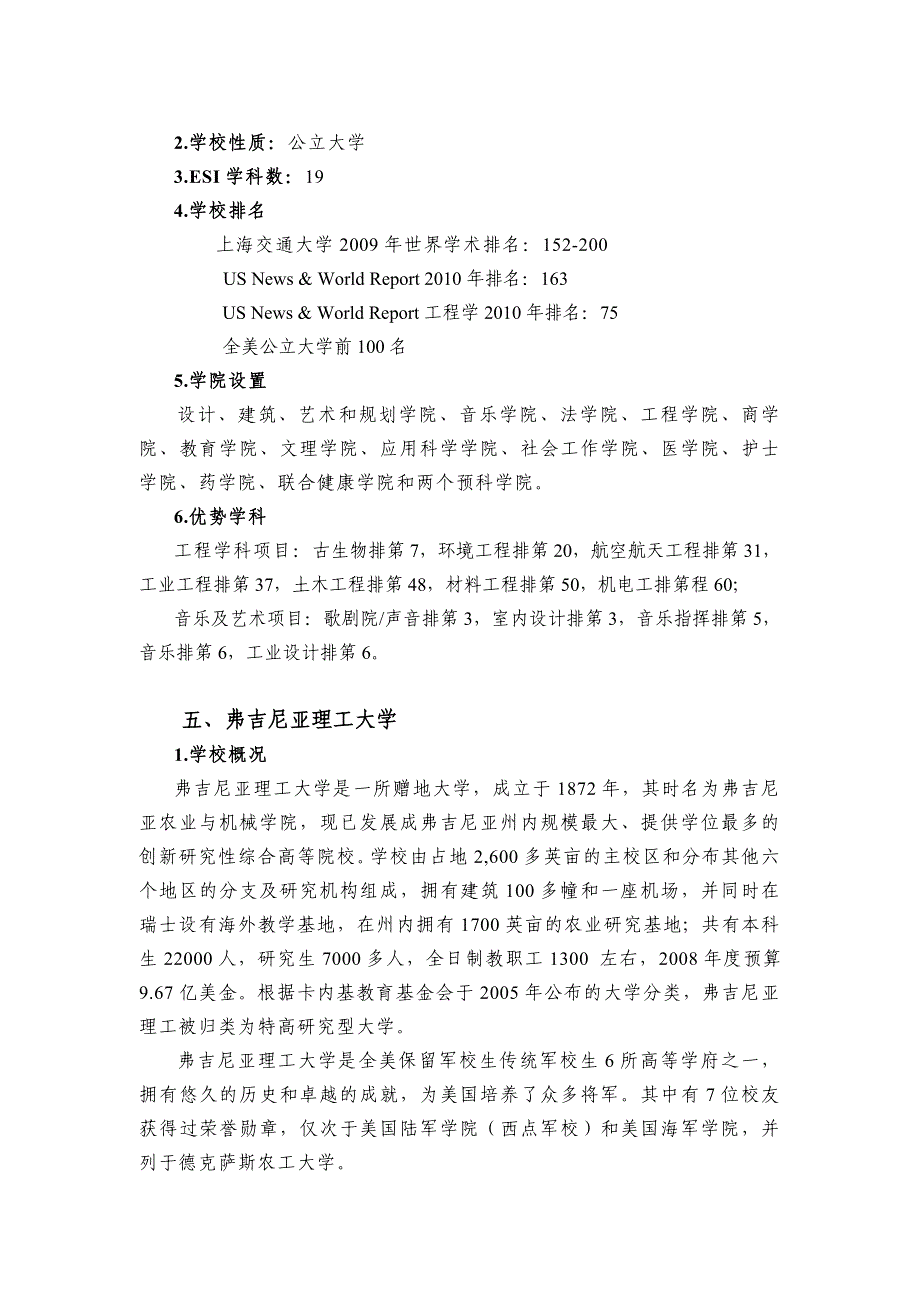 2.学校性质：公立大学

3.ESI 学科数：19

4.学校排名

上海交通大学 2009 年世界学术排名：152-200

US News & World Report 2010 年排名：163

US News & World Report 工程学 2010 年排名：75

全美公立大学前 100 名

5.学院设置

设计、建筑、艺术和规划学院、音乐学院、法学院、工程学院、商学院、教育学院、文理学院、应用科学学院、社会工作学院、医学院、护士学院、药学院、联合健康学院和两个预科学院。

6.优势学科

工程学科项目：古生物排第 7，环境工程排第 20，航空航天工程排第 31，工业工程排第 37，土木工程排第 48，材料工程排第 50，机电工排第程 60；

音乐及艺术项目：歌剧院/声音排第 3，室内设计排第 3，音乐指挥排第 5，音乐排第 6，工业设计排第 6。

五、弗吉尼亚理工大学

1.学校概况

弗吉尼亚理工大学是一所赠地大学，成立于 1872 年，其时名为弗吉尼亚农业与机械学院，现已发展成弗吉尼亚州内规模最大、提供学位最多的创新研究性综合高等院校。学校由占地 2,600 多英亩的主校区和分布其他六个地区的分支及研究机构组成，拥有建筑 100 多幢和一座机场，并同时在瑞士设有海外教学基地，在州内拥有 1700 英亩的农业研究基地；共有本科生 22000 人，研究生 7000 多人，全日制教职工 1300 左右，2008 年度预算 9.67 亿美金。根据卡内基教育基金会于 2005 年公布的大学分类，弗吉尼亚理工被归类为特高研究型大学。

弗吉尼亚理工大学是全美保留军校生传统军校生 6 所高等学府之一，拥有悠久的历史和卓越的成就，为美国培养了众多将军。其中有 7 位校友获得过荣誉勋章，仅次于美国陆军学院（西点军校）和美国海军学院，并列于德克萨斯农工大学。